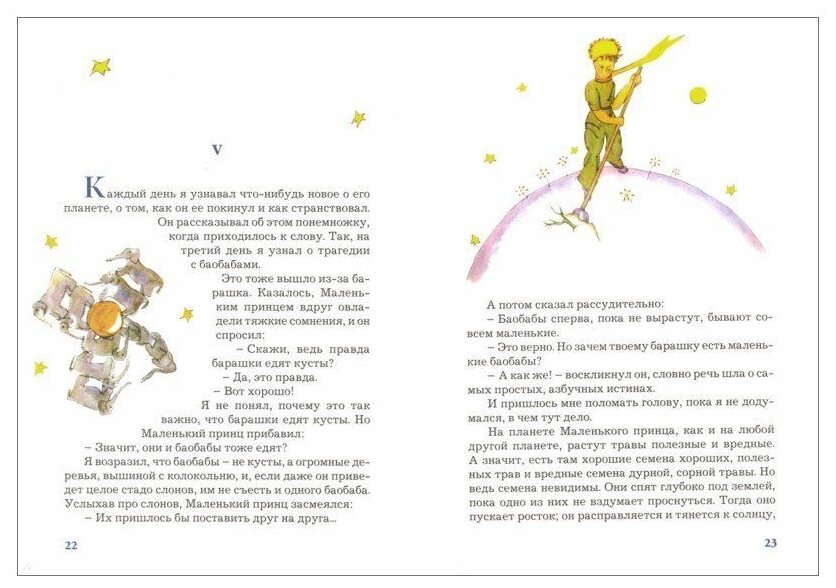 V

Каждый день я узнавал что-нибудь новое о его планете, о том, как он ее покинул и как странствовал. Он рассказывал об этом понемножку, когда приходилось к слову. Так, на третий день я узнал о трагедии с баобабами.

Это тоже вышло из-за барашка. Казалось, Маленьким принцем вдруг овладели тяжкие сомнения, и он спросил:

– Скажи, ведь правда барашки едят кусты?

– Да, это правда.

– Вот хорошо!

Я не понял, почему это так важно, что барашки едят кусты. Но Маленький принц прибавил:

– Значит, они и баобабы тоже едят?

Я возразил, что баобабы – не кусты, а огромные деревья, вышиной с колокольню, и, если даже он приведет целое стадо слонов, им не съесть и одного баобаба.

Услыхав про слонов, Маленький принц засмеялся:

– Их пришлось бы поставить друг на друга...

22

А потом сказал рассудительно:

– Баобабы сперва, пока не вырастут, бывают совсем маленькие.

– Это верно. Но зачем твоему барашку есть маленькие баобабы?

– А как же! – воскликнул он, словно речь шла о самых простых, азбучных истинах.

И пришлось мне поломать голову, пока я не додумался, в чем тут дело.

На планете Маленького принца, как и на любой другой планете, растут травы полезные и вредные. А значит, есть там хорошие семена хороших, полезных трав и вредные семена дурной, сорной травы. Но ведь семена невидимы. Они спят глубоко под землей, пока одно из них не вздумает проснуться. Тогда оно пускает росток; он расправляется и тянется к солнцу,

23